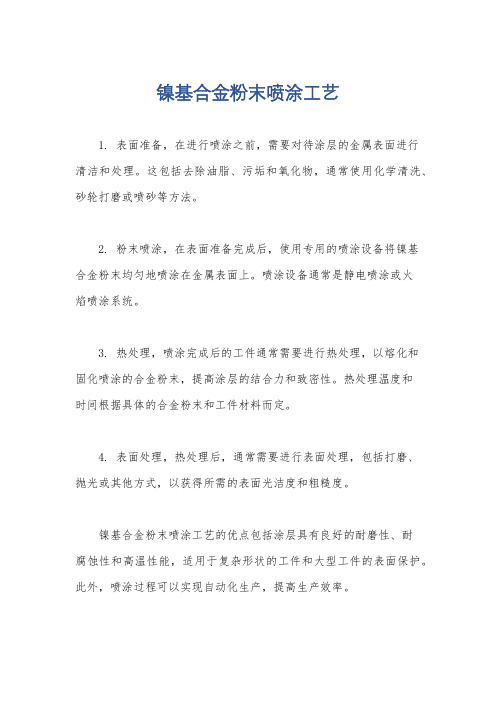 镍基合金粉末喷涂工艺

1. 表面准备，在进行喷涂之前，需要对待涂层的金属表面进行清洁和处理。这包括去除油脂、污垢和氧化物，通常使用化学清洗、砂轮打磨或喷砂等方法。

2. 粉末喷涂，在表面准备完成后，使用专用的喷涂设备将镍基合金粉末均匀地喷涂在金属表面上。喷涂设备通常是静电喷涂或火焰喷涂系统。

3. 热处理，喷涂完成后的工件通常需要进行热处理，以熔化和固化喷涂的合金粉末，提高涂层的结合力和致密性。热处理温度和时间根据具体的合金粉末和工件材料而定。

4. 表面处理，热处理后，通常需要进行表面处理，包括打磨、抛光或其他方式，以获得所需的表面光洁度和粗糙度。

镍基合金粉末喷涂工艺的优点包括涂层具有良好的耐磨性、耐腐蚀性和高温性能，适用于复杂形状的工件和大型工件的表面保护。此外，喷涂过程可以实现自动化生产，提高生产效率。